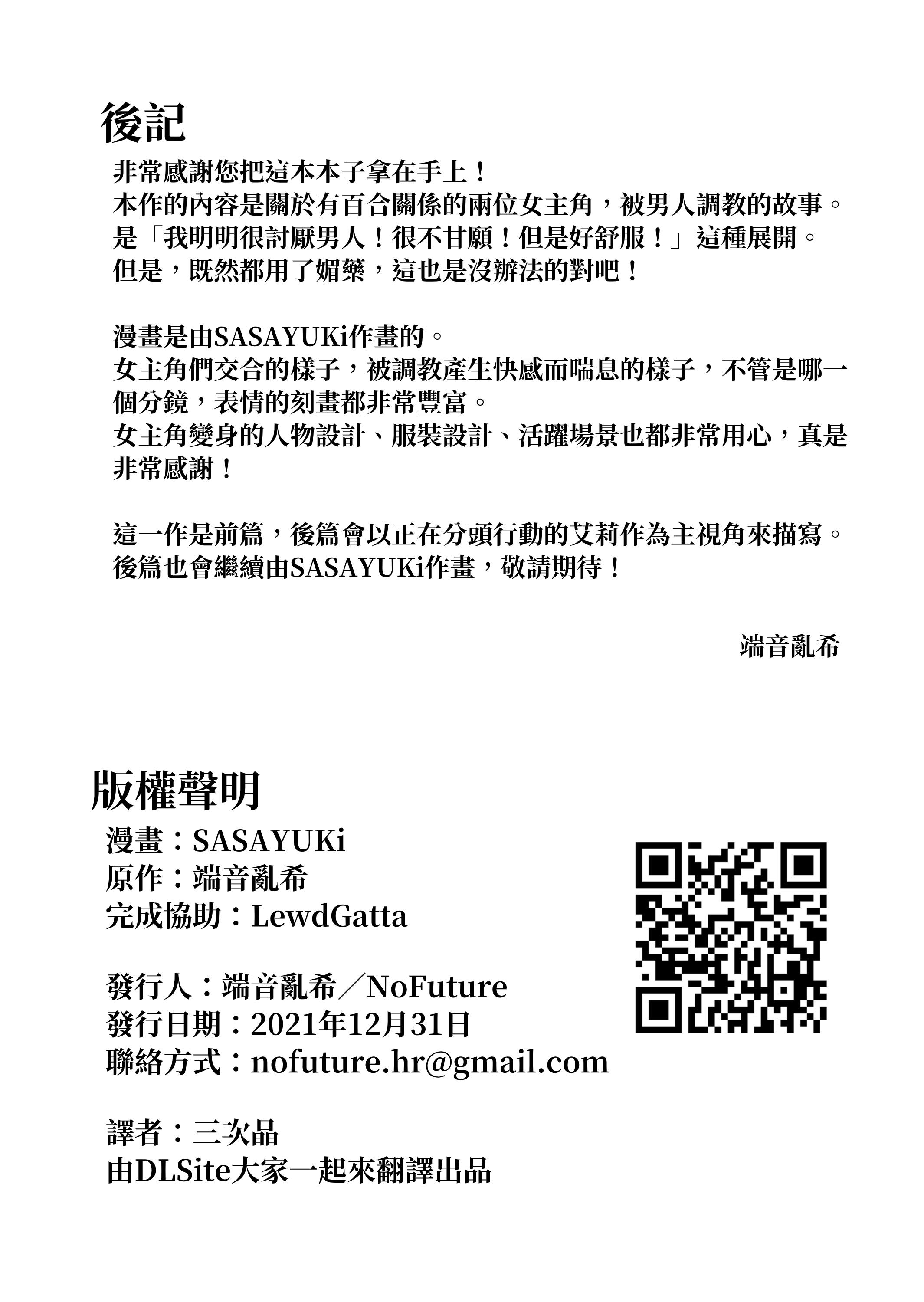 後記

非常感謝您把這本本子拿在手上！
本作的內容是關於有百合關係的兩位女主角，被男人調教的故事。
是「我明明很討厭男人！很不甘願！但是好舒服！」這種展開。
但是，既然都用了媚藥，這也是沒辦法的對吧！

漫畫是由SASAYUKi作畫的。
女主角們交合的樣子，被調教產生快感而喘息的樣子，不管是哪一個分鏡，表情的刻畫都非常豐富。
女主角變身的人物設計、服裝設計、活躍場景也都非常用心，真是非常感謝！

這一作是前篇，後篇會以正在分頭行動的艾莉作為主視角來描寫。
後篇也會繼續由SASAYUKi作畫，敬請期待！

端音亂希

版權聲明

漫畫：SASAYUKi
原作：端音亂希
完成協助：LewdGatta

發行人：端音亂希／NoFuture
發行日期：2021年12月31日
聯絡方式：nofuture.hr@gmail.com

譯者：三次晶
由DLSite大家一起來翻譯出品